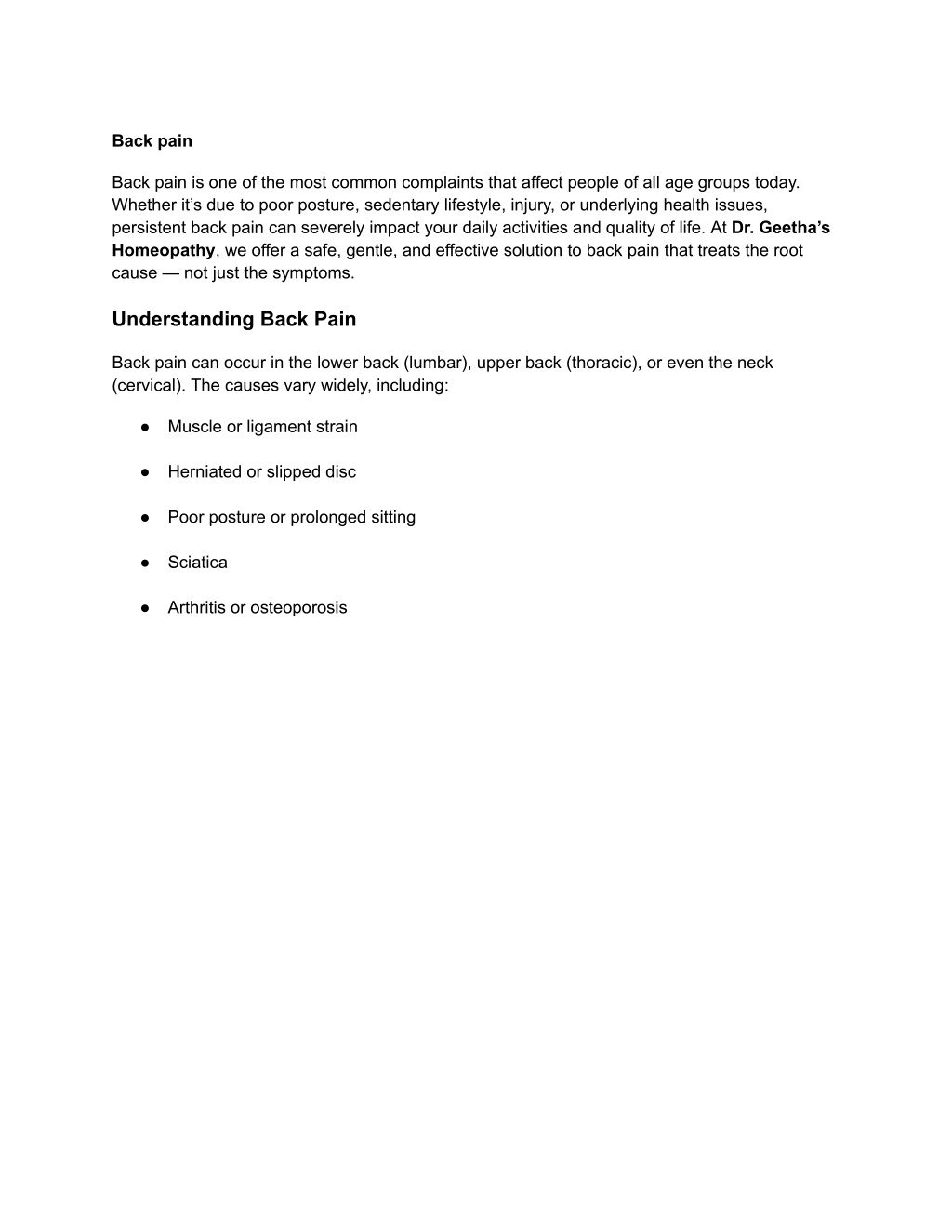 Back pain

Back pain is one of the most common complaints that affect people of all age groups today. Whether it's due to poor posture, sedentary lifestyle, injury, or underlying health issues, persistent back pain can severely impact your daily activities and quality of life. At Dr. Geetha's Homeopathy, we offer a safe, gentle, and effective solution to back pain that treats the root cause — not just the symptoms.

Understanding Back Pain

Back pain can occur in the lower back (lumbar), upper back (thoracic), or even the neck (cervical). The causes vary widely, including:

• Muscle or ligament strain

• Herniated or slipped disc

• Poor posture or prolonged sitting

• Sciatica

• Arthritis or osteoporosis